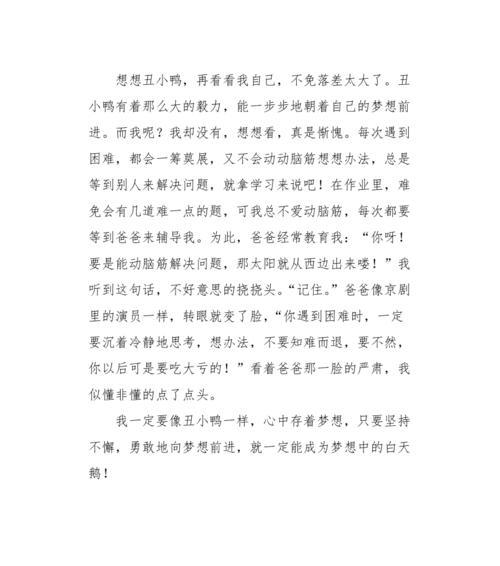 想想丑小鸭，再看看我自己，不免落差太大了。丑小鸭有着那么大的毅力，能一步步地朝着自己的梦想前进。而我呢？我却没有，想想看，真是惭愧。每次遇到困难，都会一筹莫展，又不会动动脑筋想想办法，总是等到别人来解决问题，就拿学习来说吧！在作业里，难免会有几道难一点的题，可我总不爱动脑筋，每次都要等到爸爸来辅导我。为此，爸爸经常教育我：“你呀！要是能动脑筋解决问题，那太阳就从西边出来喽！”我听到这句话，不好意思的挠挠头。“记住。”爸爸像京剧里的演员一样，转眼就变了脸，“你遇到困难时，一定要沉着冷静地思考，想办法，不要知难而退，要不然，你以后可是要吃大亏的！”看着爸爸那一脸的严肃，我似懂非懂的点了点头。

我一定要像丑小鸭一样，心中存着梦想，只要坚持不懈，勇敢地向梦想前进，就一定能成为梦想中的白天鹅！